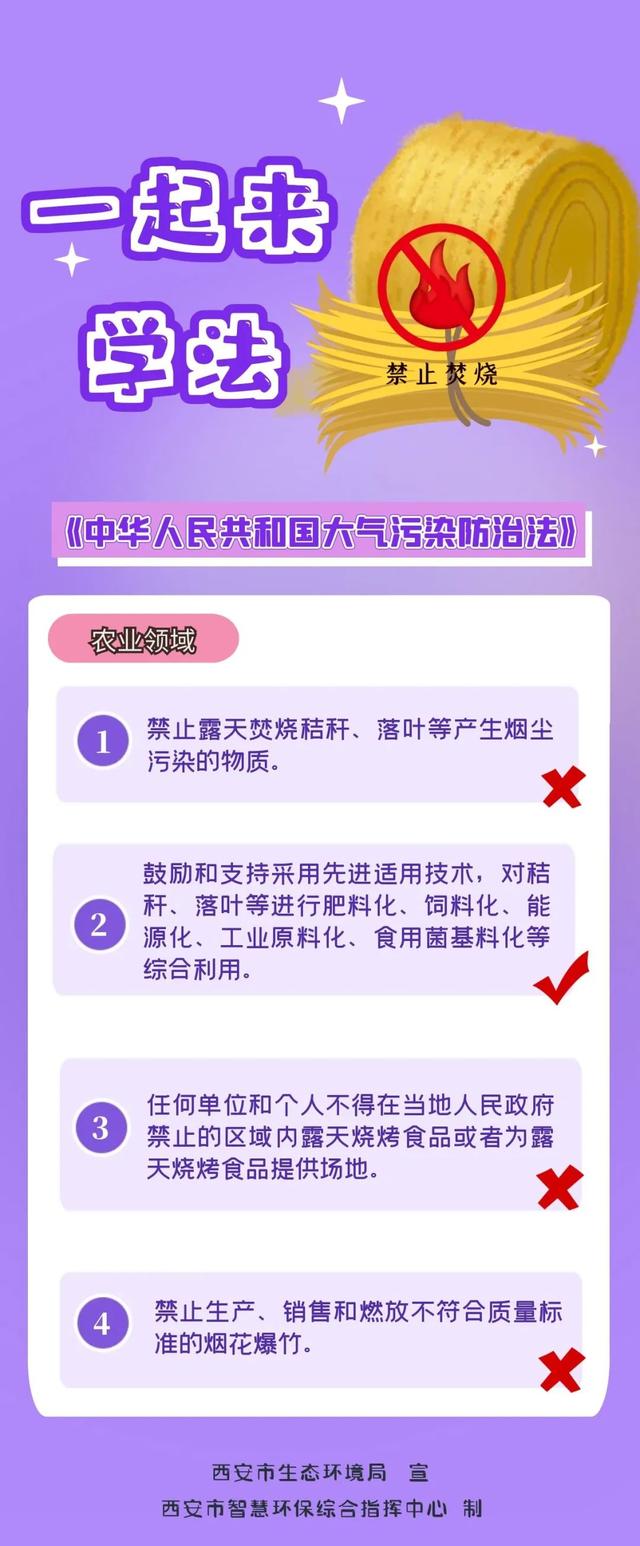 一起来学法

禁止焚烧

《中华人民共和国大气污染防治法》

农业领域

1 禁止露天焚烧秸秆、落叶等产生烟尘污染的物质。

2 鼓励和支持采用先进适用技术，对秸秆、落叶等进行肥料化、饲料化、能源化、工业原料化、食用菌基料化等综合利用。

3 任何单位和个人不得在当地人民政府禁止的区域内露天烧烤食品或者为露天烧烤食品提供场地。

4 禁止生产、销售和燃放不符合质量标准的烟花爆竹。

西安市生态环境局 宣
西安市智慧环保综合指挥中心 制